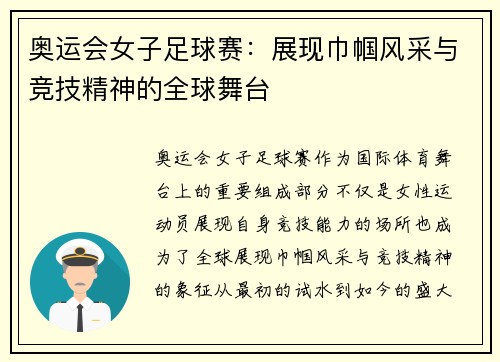 奥运会女子足球赛：展现巾帼风采与竞技精神的全球舞台

奥运会女子足球赛作为国际体育舞台上的重要组成部分不仅是女性运动员展现自身竞技能力的场所也成为了全球展现巾帼风采与竞技精神的象征从最初的试水到如今的盛大